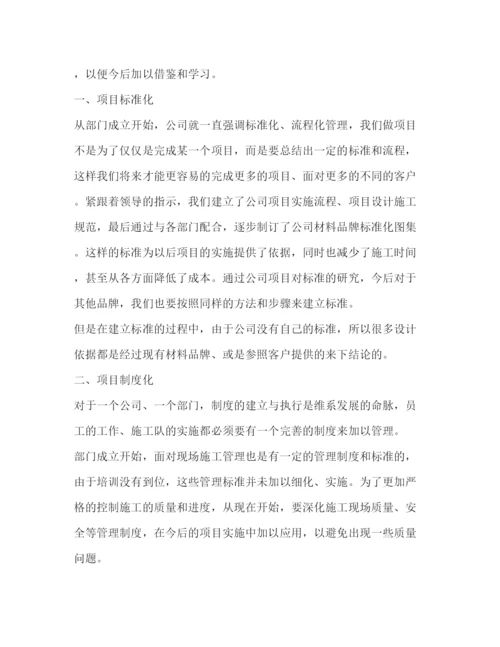 ，以便今后加以借鉴和学习。

一、项目标准化

从部门成立开始，公司就一直强调标准化、流程化管理，我们做项目不是为了仅仅是完成某一个项目，而是要总结出一定的标准和流程，这样我们将来才能更容易的完成更多的项目、面对更多的不同的客户。紧跟着领导的指示，我们建立了公司项目实施流程、项目设计施工规范，最后通过与各部门配合，逐步制订了公司材料品牌标准化图集。这样的标准为以后项目的实施提供了依据，同时也减少了施工时间，甚至从各方面降低了成本。通过公司项目对标准的研究，今后对于其他品牌，我们也要按照同样的方法和步骤来建立标准。

但是在建立标准的过程中，由于公司没有自己的标准，所以很多设计依据都是经过现有材料品牌、或是参照客户提供的来下结论的。

二、项目制度化

对于一个公司、一个部门，制度的建立与执行是维系发展的命脉，员工的工作、施工队的实施都必须要有一个完善的制度来加以管理。

部门成立开始，面对现场施工管理也是有一定的管理制度和标准的，由于培训没有到位，这些管理标准并未加以细化、实施。为了更加严格的控制施工的质量和进度，从现在开始，要深化施工现场质量、安全等管理制度，在今后的项目实施中加以应用，以避免出现一些质量问题。